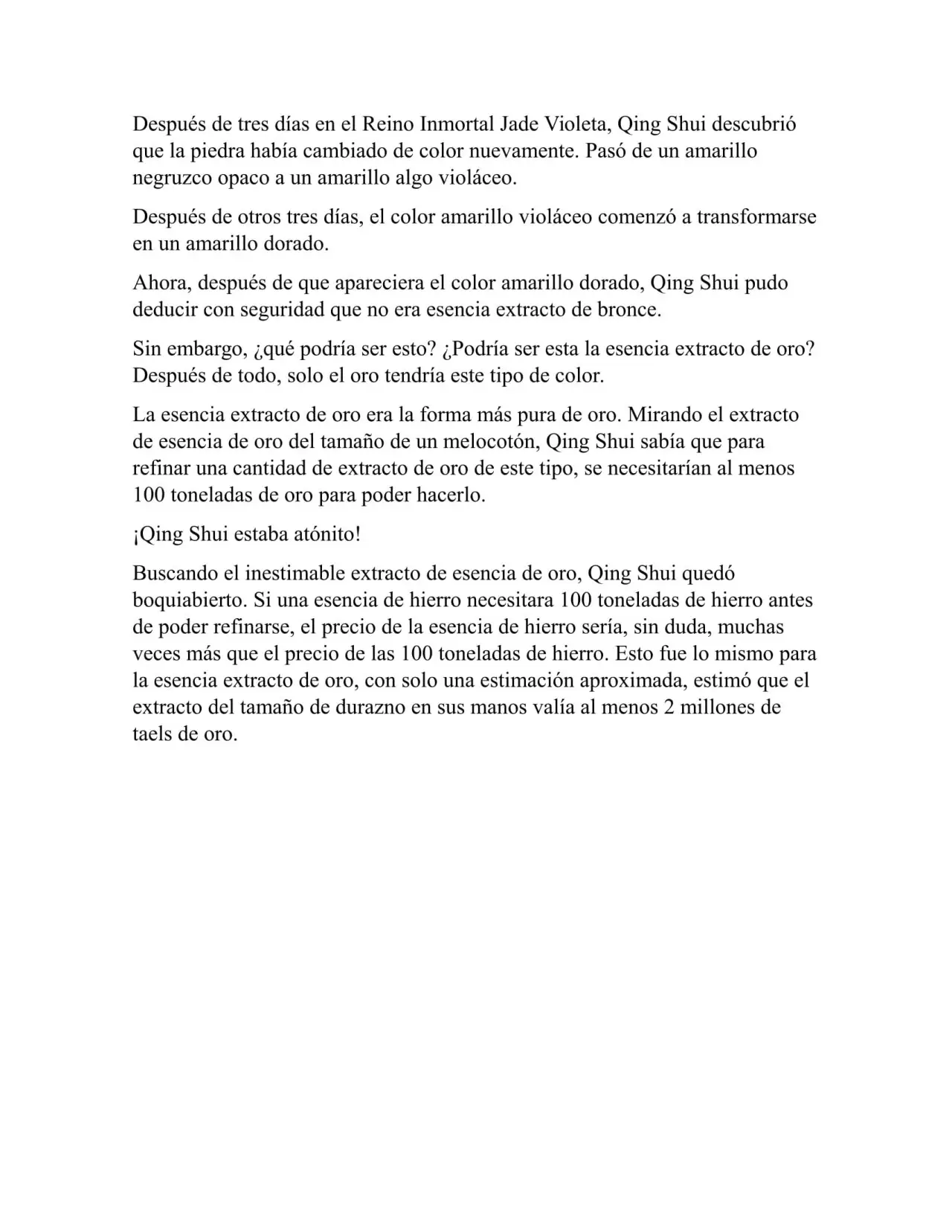 Después de tres días en el Reino Inmortal Jade Violeta, Qing Shui descubrió que la piedra había cambiado de color nuevamente. Pasó de un amarillo negruzco opaco a un amarillo algo violáceo.

Después de otros tres días, el color amarillo violáceo comenzó a transformarse en un amarillo dorado.

Ahora, después de que apareciera el color amarillo dorado, Qing Shui pudo deducir con seguridad que no era esencia extracto de bronce.

Sin embargo, ¿qué podría ser esto? ¿Podría ser esta la esencia extracto de oro? Después de todo, solo el oro tendría este tipo de color.

La esencia extracto de oro era la forma más pura de oro. Mirando el extracto de esencia de oro del tamaño de un melocotón, Qing Shui sabía que para refinar una cantidad de extracto de oro de este tipo, se necesitarían al menos 100 toneladas de oro para poder hacerlo.

¡Qing Shui estaba atónito!

Buscando el inestimable extracto de esencia de oro, Qing Shui quedó boquiabierto. Si una esencia de hierro necesitara 100 toneladas de hierro antes de poder refinarse, el precio de la esencia de hierro sería, sin duda, muchas veces más que el precio de las 100 toneladas de hierro. Esto fue lo mismo para la esencia extracto de oro, con solo una estimación aproximada, estimó que el extracto del tamaño de durazno en sus manos valía al menos 2 millones de taels de oro.